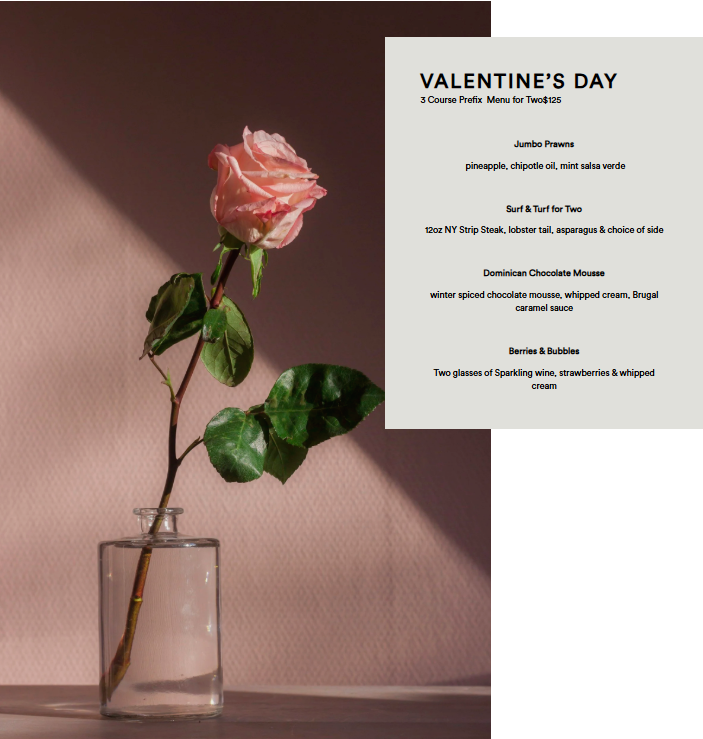 VALENTINE'S DAY
3 Course Prefix  Menu for Two$125

Jumbo Prawns

pineapple, chipotle oil, mint salsa verde

Surf & Turf for Two

12oz NY Strip Steak, lobster tail, asparagus & choice of side

Dominican Chocolate Mousse

winter spiced chocolate mousse, whipped cream, Brugal caramel sauce

Berries & Bubbles

Two glasses of Sparkling wine, strawberries & whipped cream